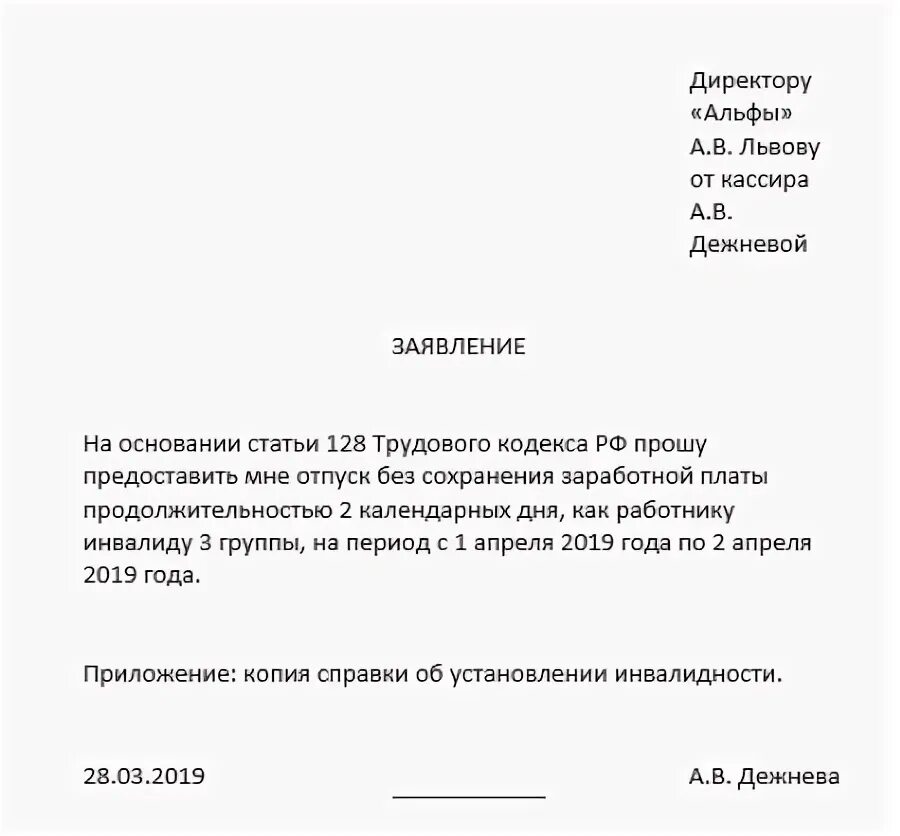 Директору
«Альфы»
А.В. Львову
от кассира
А.В.
Дежневой

ЗАЯВЛЕНИЕ

На основании статьи 128 Трудового кодекса РФ прошу предоставить мне отпуск без сохранения заработной платы продолжительностью 2 календарных дня, как работнику инвалиду 3 группы, на период с 1 апреля 2019 года по 2 апреля 2019 года.

Приложение: копия справки об установлении инвалидности.

28.03.2019 А.В. Дежнева